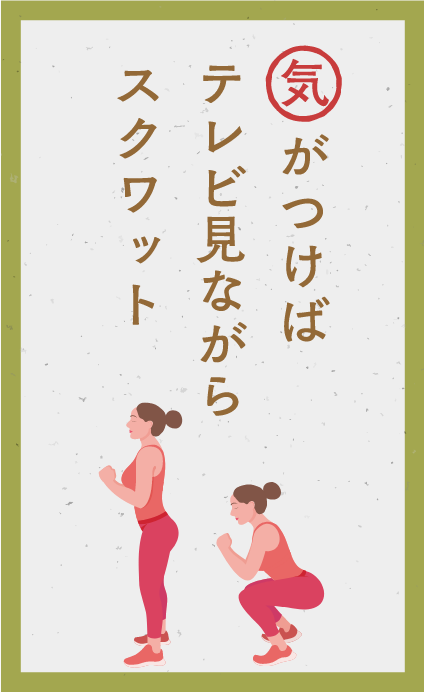 気がつけば
テレビ見ながら
スクワット